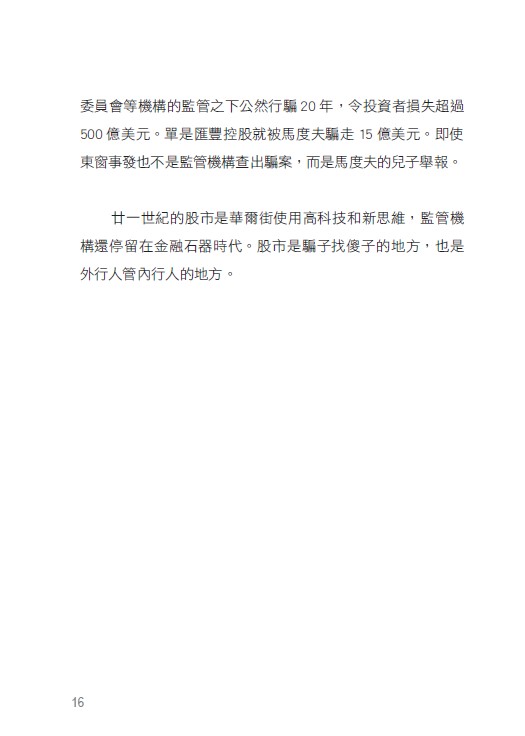 委員會等機構的監管之下公然行騙20年，令投資者損失超過500億美元。單是匯豐控股就被馬度夫騙走15億美元。即使東窗事發也不是監管機構查出騙案，而是馬度夫的兒子舉報。

廿一世紀的股市是華爾街使用高科技和新思維，監管機構還停留在金融石器時代。股市是騙子找傻子的地方，也是外行人管內行人的地方。

16